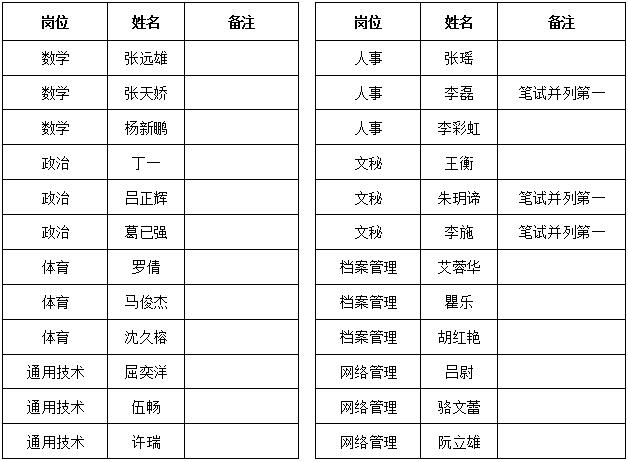 | 岗位 | 姓名 | 备注 |
|---|---|---|
| 数学 | 张远雄 | |
| 数学 | 张天娇 | |
| 数学 | 杨新鹏 | |
| 政治 | 丁一 | |
| 政治 | 吕正辉 | |
| 政治 | 葛已强 | |
| 体育 | 罗倩 | |
| 体育 | 马俊杰 | |
| 体育 | 沈久榕 | |
| 通用技术 | 屈奕洋 | |
| 通用技术 | 伍畅 | |
| 通用技术 | 许瑞 | |

| 岗位 | 姓名 | 备注 |
|---|---|---|
| 人事 | 张瑶 | |
| 人事 | 李磊 | 笔试并列第一 |
| 人事 | 李彩虹 | |
| 文秘 | 王衡 | |
| 文秘 | 朱玥谛 | 笔试并列第一 |
| 文秘 | 李施 | 笔试并列第一 |
| 档案管理 | 艾蓉华 | |
| 档案管理 | 瞿乐 | |
| 档案管理 | 胡红艳 | |
| 网络管理 | 吕尉 | |
| 网络管理 | 骆文蕾 | |
| 网络管理 | 阮立雄 | |